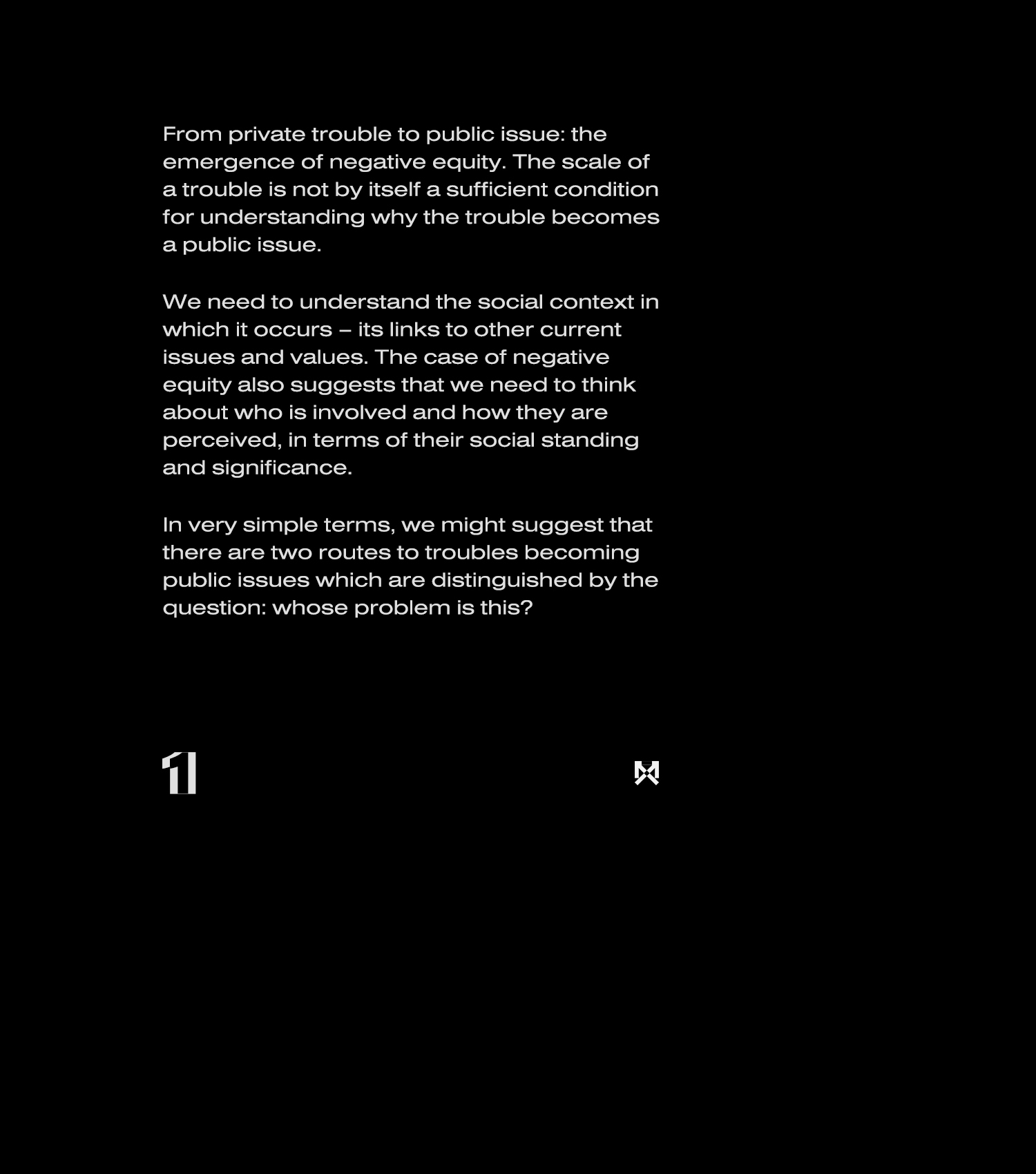 From private trouble to public issue: the emergence of negative equity. The scale of a trouble is not by itself a sufficient condition for understanding why the trouble becomes a public issue.

We need to understand the social context in which it occurs – its links to other current issues and values. The case of negative equity also suggests that we need to think about who is involved and how they are perceived, in terms of their social standing and significance.

In very simple terms, we might suggest that there are two routes to troubles becoming public issues which are distinguished by the question: whose problem is this?

1